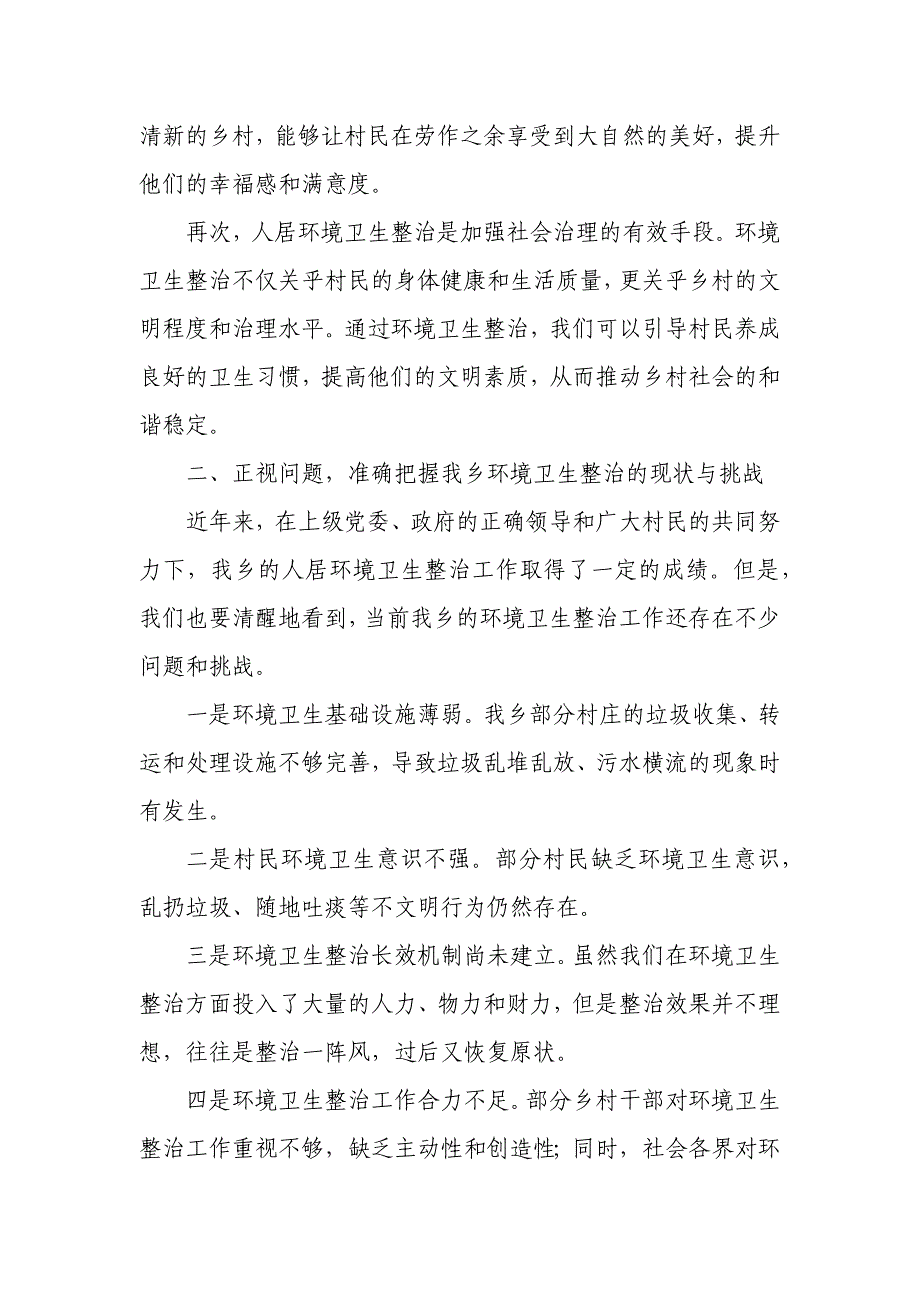 清新的乡村，能够让村民在劳作之余享受到大自然的美好，提升他们的幸福感和满意度。

再次，人居环境卫生整治是加强社会治理的有效手段。环境卫生整治不仅关乎村民的身体健康和生活质量，更关乎乡村的文明程度和治理水平。通过环境卫生整治，我们可以引导村民养成良好的卫生习惯，提高他们的文明素质，从而推动乡村社会的和谐稳定。

二、正视问题，准确把握我乡环境卫生整治的现状与挑战

近年来，在上级党委、政府的正确领导和广大村民的共同努力下，我乡的人居环境卫生整治工作取得了一定的成绩。但是，我们也要清醒地看到，当前我乡的环境卫生整治工作还存在不少问题和挑战。

一是环境卫生基础设施薄弱。我乡部分村庄的垃圾收集、转运和处理设施不够完善，导致垃圾乱堆乱放、污水横流的现象时有发生。

二是村民环境卫生意识不强。部分村民缺乏环境卫生意识，乱扔垃圾、随地吐痰等不文明行为仍然存在。

三是环境卫生整治长效机制尚未建立。虽然我们在环境卫生整治方面投入了大量的人力、物力和财力，但是整治效果并不理想，往往是整治一阵风，过后又恢复原状。

四是环境卫生整治工作合力不足。部分乡村干部对环境卫生整治工作重视不够，缺乏主动性和创造性；同时，社会各界对环